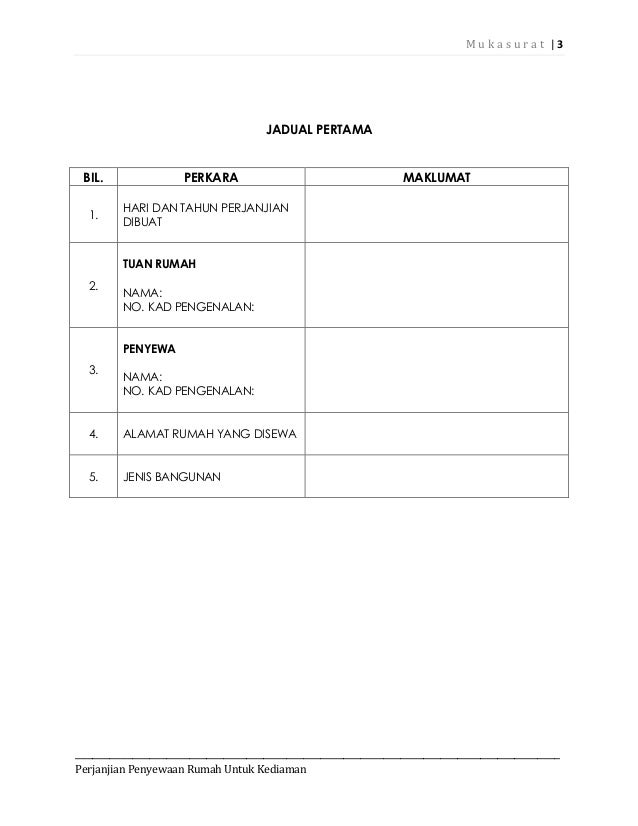 Mukasurat | 3

JADUAL PERTAMA

| BIL. | PERKARA | MAKLUMAT |
|---|---|---|
| 1. | HARI DAN TAHUN PERJANJIAN DIBUAT | |
| 2. | TUAN RUMAH NAMA: NO. KAD PENGENALAN: | |
| 3. | PENYEWA NAMA: NO. KAD PENGENALAN: | |
| 4. | ALAMAT RUMAH YANG DISEWA | |
| 5. | JENIS BANGUNAN | |

Perjanjian Penyewaan Rumah Untuk Kediaman